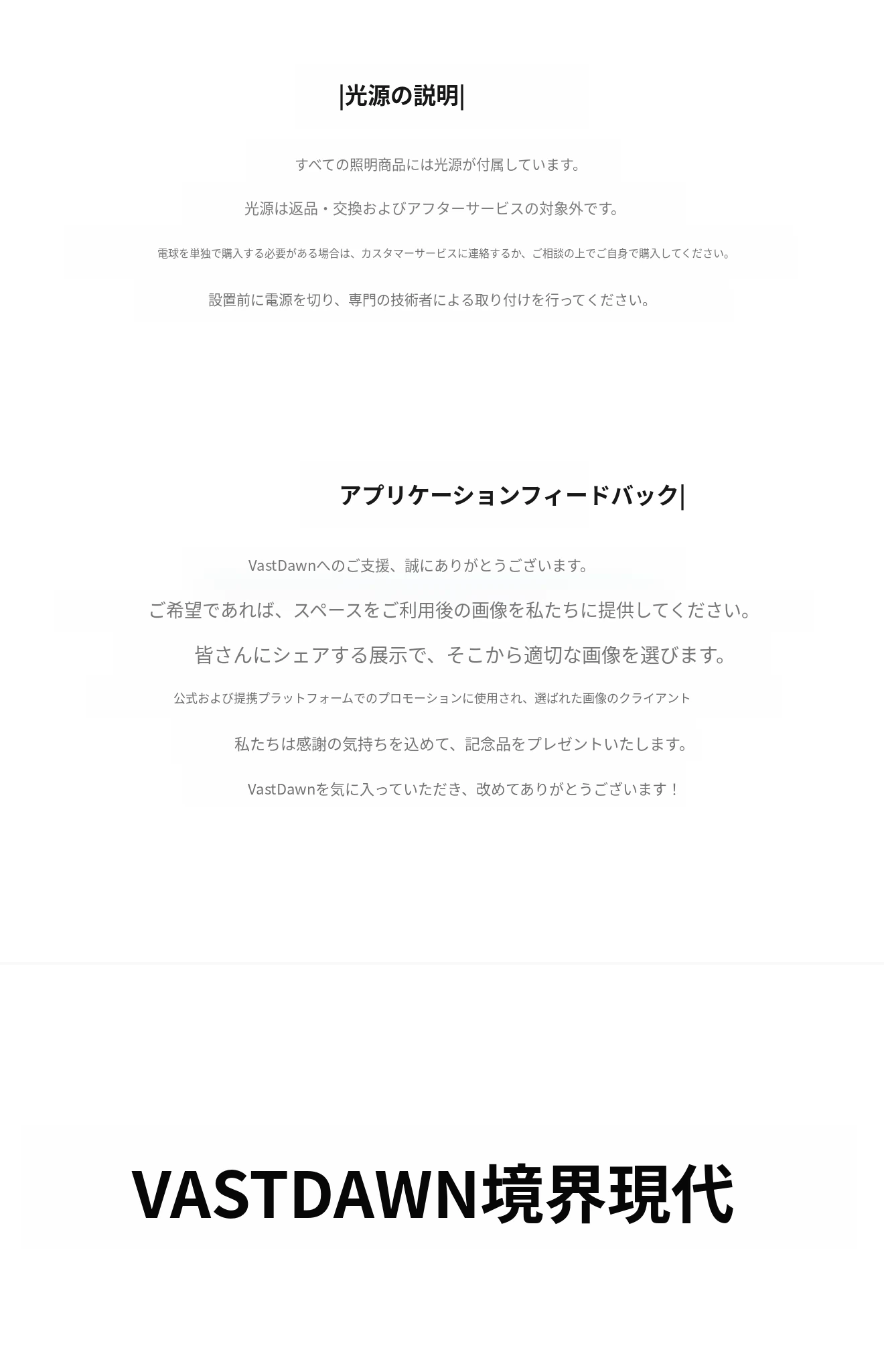 |光源の説明|

すべての照明商品には光源が付属しています。

光源は返品・交換およびアフターサービスの対象外です。

電球を単独で購入する必要がある場合は、カスタマーサービスに連絡するか、ご相談の上でご自身で購入してください。

設置前に電源を切り、専門の技術者による取り付けを行ってください。

アプリケーションフィードバック|

VastDawnへのご支援、誠にありがとうございます。

ご希望であれば、スペースをご利用後の画像を私たちに提供してください。

皆さんにシェアする展示で、そこから適切な画像を選びます。

公式および提携プラットフォームでのプロモーションに使用され、選ばれた画像のクライアント

私たちは感謝の気持ちを込めて、記念品をプレゼントいたします。

VastDawnを気に入っていただき、改めてありがとうございます！

VASTDAWN境界現代